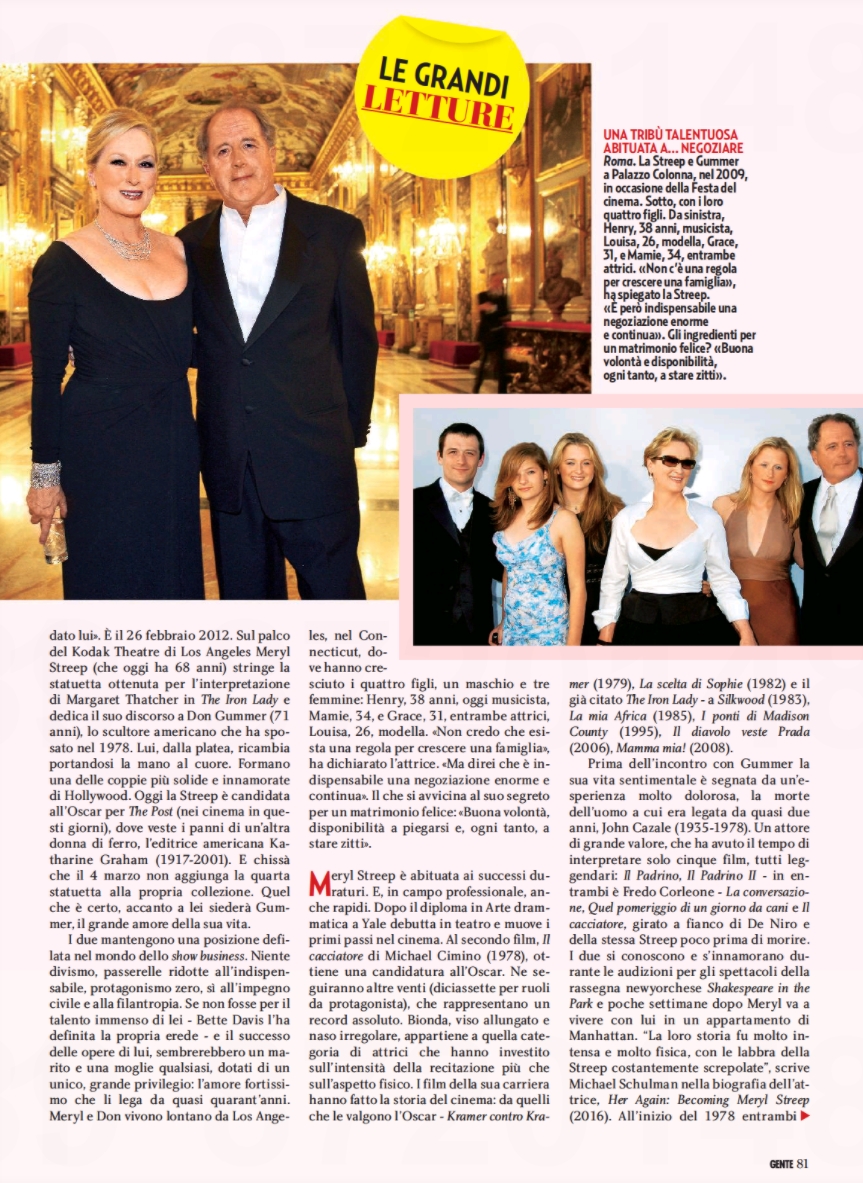 LE GRANDI LETTURE

UNA TRIBÙ TALENTUOSA ABITUATA A... NEGOZIARE
Roma. La Streep e Gummer a Palazzo Colonna, nel 2009, in occasione della Festa del cinema. Sotto, con i loro quattro figli. Da sinistra, Henry, 38 anni, musicista, Louisa, 26, modella, Grace, 31, e Mamie, 34, entrambe attrici. «Non c'è una regola per crescere una famiglia», ha spiegato la Streep. «È però indispensabile una negoziazione enorme e continua». Gli ingredienti per un matrimonio felice? «Buona volontà e disponibilità, ogni tanto, a stare zitti».

dato lui». È il 26 febbraio 2012. Sul palco del Kodak Theatre di Los Angeles Meryl Streep (che oggi ha 68 anni) stringe la statuetta ottenuta per l'interpretazione di Margaret Thatcher in The Iron Lady e dedica il suo discorso a Don Gummer (71 anni), lo scultore americano che ha sposato nel 1978. Lui, dalla platea, ricambia portandosi la mano al cuore. Formano una delle coppie più solide e innamorate di Hollywood. Oggi la Streep è candidata all'Oscar per The Post (nei cinema in questi giorni), dove veste i panni di un'altra donna di ferro, l'editrice americana Katharine Graham (1917-2001). E chissà che il 4 marzo non aggiunga la quarta statuetta alla propria collezione. Quel che è certo, accanto a lei siederà Gummer, il grande amore della sua vita.

I due mantengono una posizione defilata nel mondo dello show business. Niente divismo, passerelle ridotte all'indispensabile, protagonismo zero, sì all'impegno civile e alla filantropia. Se non fosse per il talento immenso di lei - Bette Davis l'ha definita la propria erede - e il successo delle opere di lui, sembrerebbero un marito e una moglie qualsiasi, dotati di un unico, grande privilegio: l'amore fortissimo che li lega da quasi quarant'anni. Meryl e Don vivono lontano da Los Angeles, nel Connecticut, dove hanno cresciuto i quattro figli, un maschio e tre femmine: Henry, 38 anni, oggi musicista, Mamie, 34, e Grace, 31, entrambe attrici, Louisa, 26, modella. «Non credo che esista una regola per crescere una famiglia», ha dichiarato l'attrice. «Ma direi che è indispensabile una negoziazione enorme e continua». Il che si avvicina al suo segreto per un matrimonio felice: «Buona volontà, disponibilità a piegarsi e, ogni tanto, a stare zitti».

Meryl Streep è abituata ai successi duraturi. E, in campo professionale, anche rapidi. Dopo il diploma in Arte drammatica a Yale debutta in teatro e muove i primi passi nel cinema. Al secondo film, Il cacciatore di Michael Cimino (1978), ottiene una candidatura all'Oscar. Ne seguiranno altre venti (diciassette per ruoli da protagonista), che rappresentano un record assoluto. Bionda, viso allungato e naso irregolare, appartiene a quella categoria di attrici che hanno investito sull'intensità della recitazione più che sull'aspetto fisico. I film della sua carriera hanno fatto la storia del cinema: da quelli che le valgono l'Oscar - Kramer contro Kramer (1979), La scelta di Sophie (1982) e il già citato The Iron Lady - a Silkwood (1983), La mia Africa (1985), I ponti di Madison County (1995), Il diavolo veste Prada (2006), Mamma mia! (2008).

Prima dell'incontro con Gummer la sua vita sentimentale è segnata da un'esperienza molto dolorosa, la morte dell'uomo a cui era legata da quasi due anni, John Cazale (1935-1978). Un attore di grande valore, che ha avuto il tempo di interpretare solo cinque film, tutti leggendari: Il Padrino, Il Padrino II - in entrambi è Fredo Corleone - La conversazione, Quel pomeriggio di un giorno da cani e Il cacciatore, girato a fianco di De Niro e della stessa Streep poco prima di morire. I due si conoscono e s'innamorano durante le audizioni per gli spettacoli della rassegna newyorchese Shakespeare in the Park e poche settimane dopo Meryl va a vivere con lui in un appartamento di Manhattan. "La loro storia fu molto intensa e molto fisica, con le labbra della Streep costantemente screpolate", scrive Michael Schulman nella biografia dell'attrice, Her Again: Becoming Meryl Streep (2016). All'inizio del 1978 entrambi

GENTE 81